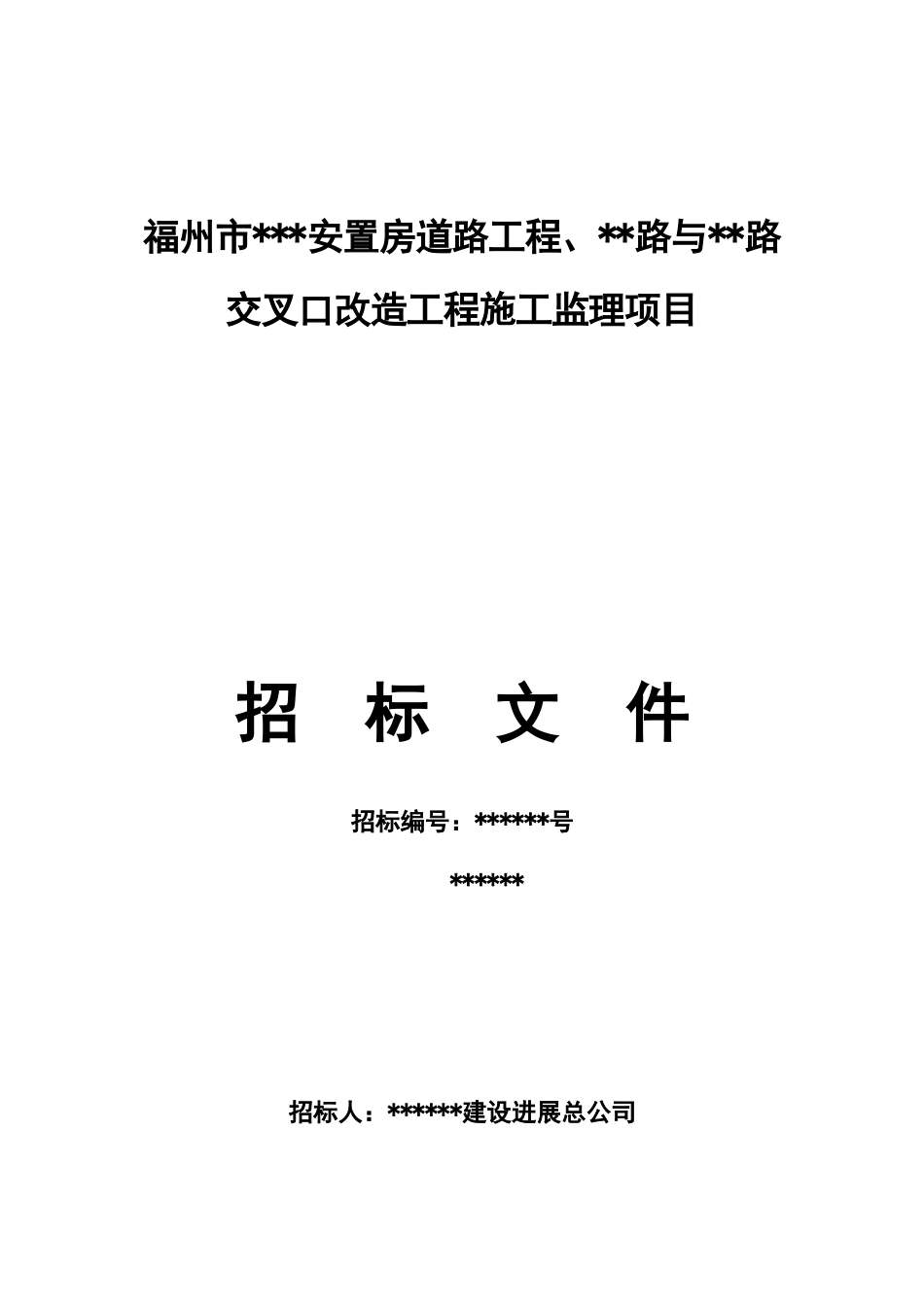 福州市***安置房道路工程、**路与**路交叉口改造工程施工监理项目

招 标 文 件

招标编号：******号

******

招标人：******建设进展总公司